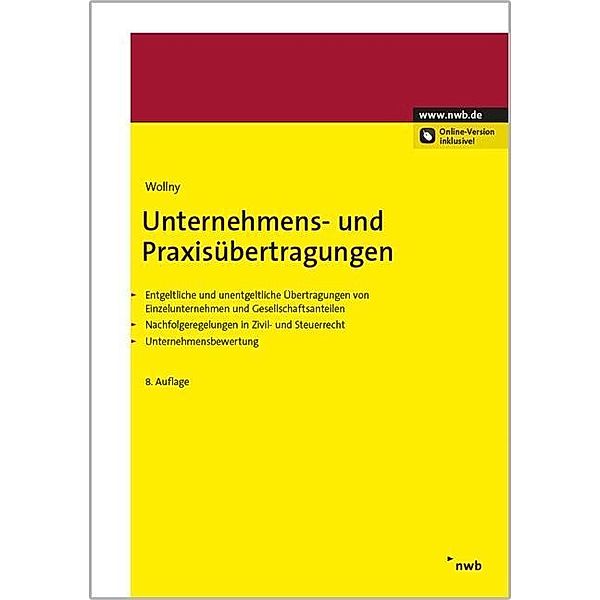 www.nwb.de

Online-Version inklusive!

Wollny

Unternehmens- und Praxisübertragungen

Entgeltliche und unentgeltliche Übertragungen von Einzelunternehmen und Gesellschaftsanteilen

Nachfolgeregelungen in Zivil- und Steuerrecht

Unternehmensbewertung

8. Auflage

nwb